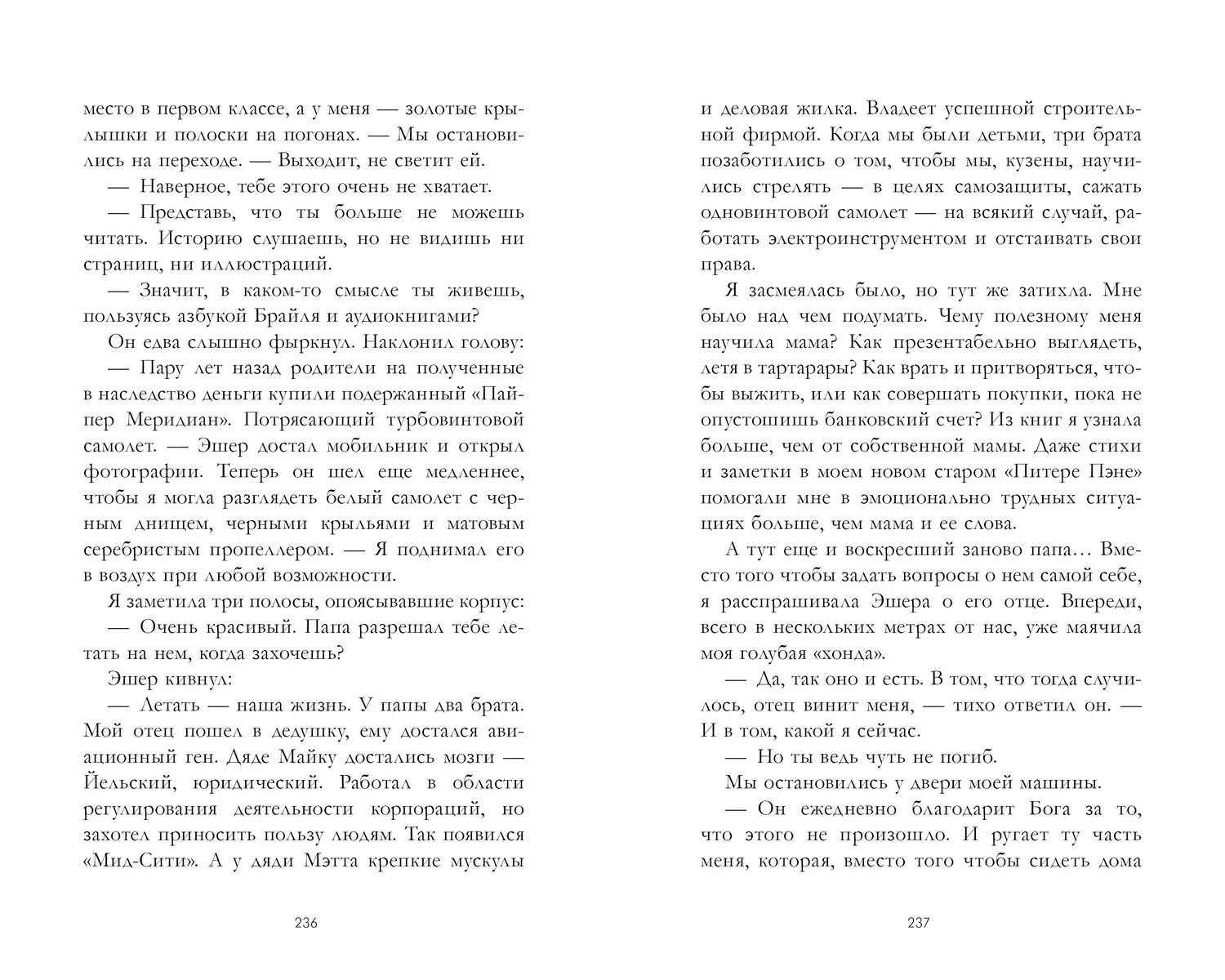 место в первом классе, а у меня — золотые крылышки и полоски на погонах. — Мы остановились на переходе. — Выходит, не светит ей.

— Наверное, тебе этого очень не хватает.

— Представь, что ты больше не можешь читать. Историю слушаешь, но не видишь ни страниц, ни иллюстраций.

— Значит, в каком-то смысле ты живешь, пользуясь азбукой Брайля и аудиокнигами?

Он едва слышно фыркнул. Наклонил голову:

— Пару лет назад родители на полученные в наследство деньги купили подержанный «Пайпер Меридиан». Потрясающий турбовинтовой самолет. — Эшер достал мобильник и открыл фотографии. Теперь он шел еще медленнее, чтобы я могла разглядеть белый самолет с черным днищем, черными крыльями и матовым серебристым пропеллером. — Я поднимал его в воздух при любой возможности.

Я заметила три полосы, опоясывавшие корпус:

— Очень красивый. Папа разрешал тебе летать на нем, когда захочешь?

Эшер кивнул:

— Летать — наша жизнь. У папы два брата. Мой отец пошел в дедушку, ему достался авиационный ген. Дяде Майку достались мозги — Йельский, юридический. Работал в области регулирования деятельности корпораций, но захотел приносить пользу людям. Так появился «Мид-Сити». А у дяди Мэтта крепкие мускулы

236

и деловая жилка. Владеет успешной строительной фирмой. Когда мы были детьми, три брата позаботились о том, чтобы мы, кузены, научились стрелять — в целях самозащиты, сажать одновинтовой самолет — на всякий случай, работать электроинструментом и отстаивать свои права.

Я засмеялась было, но тут же затихла. Мне было над чем подумать. Чему полезному меня научила мама? Как презентабельно выглядеть, летя в тартарары? Как врать и притворяться, чтобы выжить, или как совершать покупки, пока не опустошишь банковский счет? Из книг я узнала больше, чем от собственной мамы. Даже стихи и заметки в моем новом старом «Питере Пэне» помогали мне в эмоционально трудных ситуациях больше, чем мама и ее слова.

А тут еще и воскресший заново папа… Вместо того чтобы задать вопросы о нем самой себе, я расспрашивала Эшера о его отце. Впереди, всего в нескольких метрах от нас, уже маячила моя голубая «хонда».

— Да, так оно и есть. В том, что тогда случилось, отец винит меня, — тихо ответил он. — И в том, какой я сейчас.

— Но ты ведь чуть не погиб.

Мы остановились у двери моей машины.

— Он ежедневно благодарит Бога за то, что этого не произошло. И ругает ту часть меня, которая, вместо того чтобы сидеть дома

237